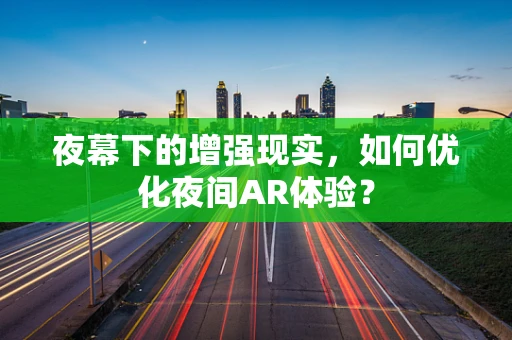 夜幕下的增强现实，如何优化夜间AR体验？